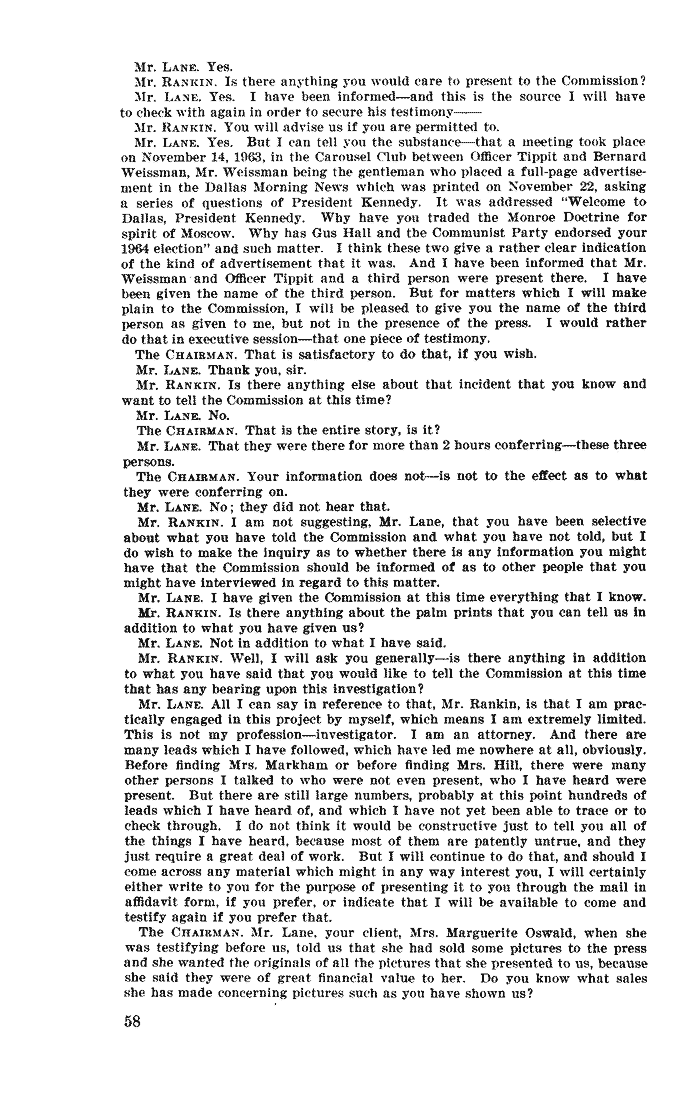 Mr. LANE. Yes.

Mr. RANKIN. Is there anything you would care to present to the Commission?

Mr. LANE. Yes. I have been informed—and this is the source I will have to check with again in order to secure his testimony——

Mr. RANKIN. You will advise us if you are permitted to.

Mr. LANE. Yes. But I can tell you the substance—that a meeting took place on November 14, 1963, in the Carousel Club between Officer Tippit and Bernard Weissman, Mr. Weissman being the gentleman who placed a full-page advertisement in the Dallas Morning News which was printed on November 22, asking a series of questions of President Kennedy. It was addressed "Welcome to Dallas, President Kennedy. Why have you traded the Monroe Doctrine for spirit of Moscow. Why has Gus Hall and the Communist Party endorsed your 1964 election" and such matter. I think these two give a rather clear indication of the kind of advertisement that it was. And I have been informed that Mr. Weissman and Officer Tippit and a third person were present there. I have been given the name of the third person. But for matters which I will make plain to the Commission, I will be pleased to give you the name of the third person as given to me, but not in the presence of the press. I would rather do that in executive session—that one piece of testimony.

The CHAIRMAN. That is satisfactory to do that, if you wish.

Mr. LANE. Thank you, sir.

Mr. RANKIN. Is there anything else about that incident that you know and want to tell the Commission at this time?

Mr. LANE. No.

The CHAIRMAN. That is the entire story, is it?

Mr. LANE. That they were there for more than 2 hours conferring—these three persons.

The CHAIRMAN. Your information does not—is not to the effect as to what they were conferring on.

Mr. LANE. No; they did not hear that.

Mr. RANKIN. I am not suggesting, Mr. Lane, that you have been selective about what you have told the Commission and what you have not told, but I do wish to make the inquiry as to whether there is any information you might have that the Commission should be informed of as to other people that you might have interviewed in regard to this matter.

Mr. LANE. I have given the Commission at this time everything that I know.

Mr. RANKIN. Is there anything about the palm prints that you can tell us in addition to what you have given us?

Mr. LANE. Not in addition to what I have said.

Mr. RANKIN. Well, I will ask you generally—is there anything in addition to what you have said that you would like to tell the Commission at this time that has any bearing upon this investigation?

Mr. LANE. All I can say in reference to that, Mr. Rankin, is that I am practically engaged in this project by myself, which means I am extremely limited. This is not my profession—investigator. I am an attorney. And there are many leads which I have followed, which have led me nowhere at all, obviously. Before finding Mrs. Markham or before finding Mrs. Hill, there were many other persons I talked to who were not even present, who I have heard were present. But there are still large numbers, probably at this point hundreds of leads which I have heard of, and which I have not yet been able to trace or to check through. I do not think it would be constructive just to tell you all of the things I have heard, because most of them are patently untrue, and they just require a great deal of work. But I will continue to do that, and should I come across any material which might in any way interest you, I will certainly either write to you for the purpose of presenting it to you through the mail in affidavit form, if you prefer, or indicate that I will be available to come and testify again if you prefer that.

The CHAIRMAN. Mr. Lane, your client, Mrs. Marguerite Oswald, when she was testifying before us, told us that she had sold some pictures to the press and she wanted the originals of all the pictures that she presented to us, because she said they were of great financial value to her. Do you know what sales she has made concerning pictures such as you have shown us?

58